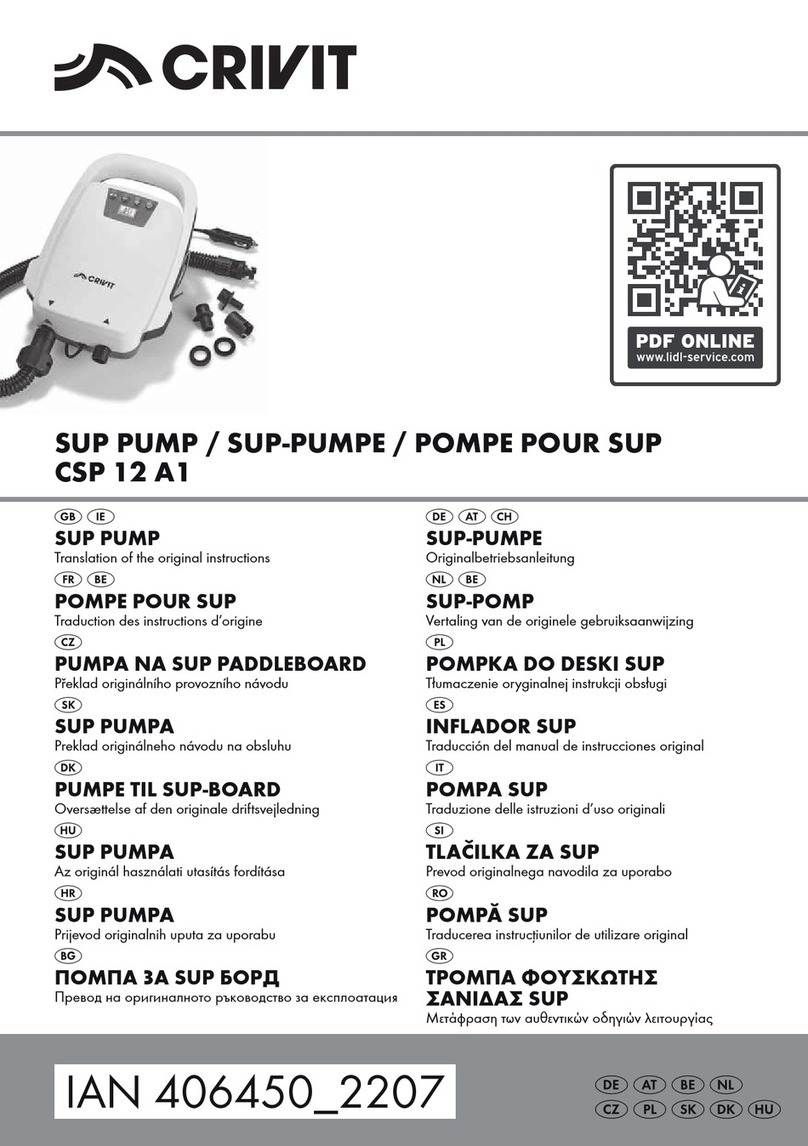 CRIVIT

CRIVIT

PDF ONLINE
www.lidl-service.com

SUP PUMP / SUP-PUMPE / POMPE POUR SUP
CSP 12 A1

GB IE
SUP PUMP
Translation of the original instructions

FR BE
POMPE POUR SUP
Traduction des instructions d'origine

CZ
PUMPA NA SUP PADDLEBOARD
Překlad originálního provozního návodu

SK
SUP PUMPA
Preklad originálneho návodu na obsluhu

DK
PUMPE TIL SUP-BOARD
Oversættelse af den originale driftsvejledning

HU
SUP PUMPA
Az originál használati utasítás fordítása

HR
SUP PUMPA
Prijevod originalnih uputa za uporabu

BG
ПОМПА ЗА SUP БОРД
Превод на оригиналното ръководство за експлоатация

DE AT CH
SUP-PUMPE
Originalbetriebsanleitung

NL BE
SUP-POMP
Vertaling van de originele gebruiksaanwijzing

PL
POMPKA DO DESKI SUP
Tłumaczenie oryginalnej instrukcji obsługi

ES
INFLADOR SUP
Traducción del manual de instrucciones original

IT
POMPA SUP
Traduzione delle istruzioni d'uso originali

SI
TLAČILKA ZA SUP
Prevod originalnega navodila za uporabo

RO
POMPĂ SUP
Traducerea instrucțiunilor de utilizare original

GR
ΤΡΟΜΠΑ ΦΟΥΣΚΩΤΗΣ ΣΑΝΙΔΑΣ SUP
Μετάφραση των αυθεντικών οδηγιών λειτουργίας

IAN 406450_2207

DE AT BE NL
CZ PL SK DK HU